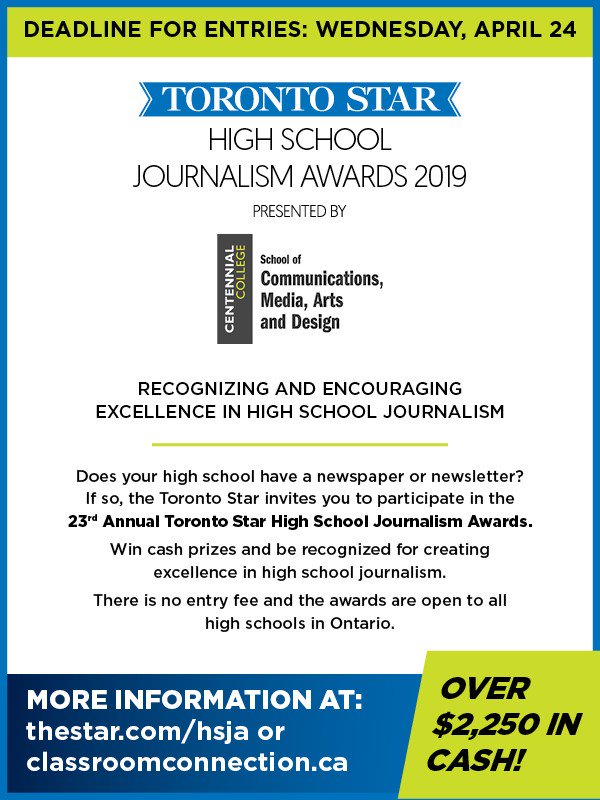 DEADLINE FOR ENTRIES: WEDNESDAY, APRIL 24

TORONTO STAR
HIGH SCHOOL
JOURNALISM AWARDS 2019

PRESENTED BY

CENTENNIAL COLLEGE
School of
Communications,
Media, Arts
and Design

RECOGNIZING AND ENCOURAGING
EXCELLENCE IN HIGH SCHOOL JOURNALISM

Does your high school have a newspaper or newsletter? If so, the Toronto Star invites you to participate in the 23rd Annual Toronto Star High School Journalism Awards.

Win cash prizes and be recognized for creating excellence in high school journalism.

There is no entry fee and the awards are open to all high schools in Ontario.

MORE INFORMATION AT:
thestar.com/hsja or
classroomconnection.ca

OVER
$2,250 IN
CASH!